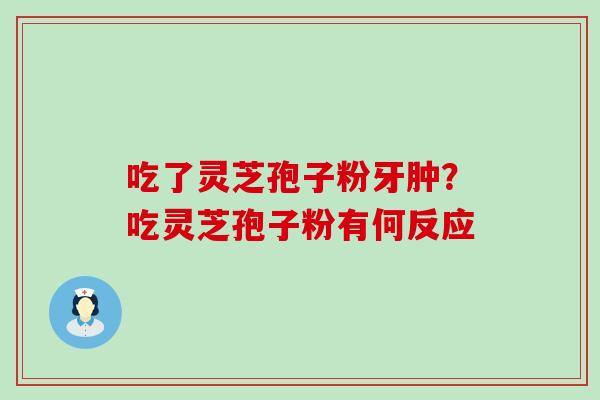 吃了灵芝孢子粉牙肿?
吃灵芝孢子粉有何反应